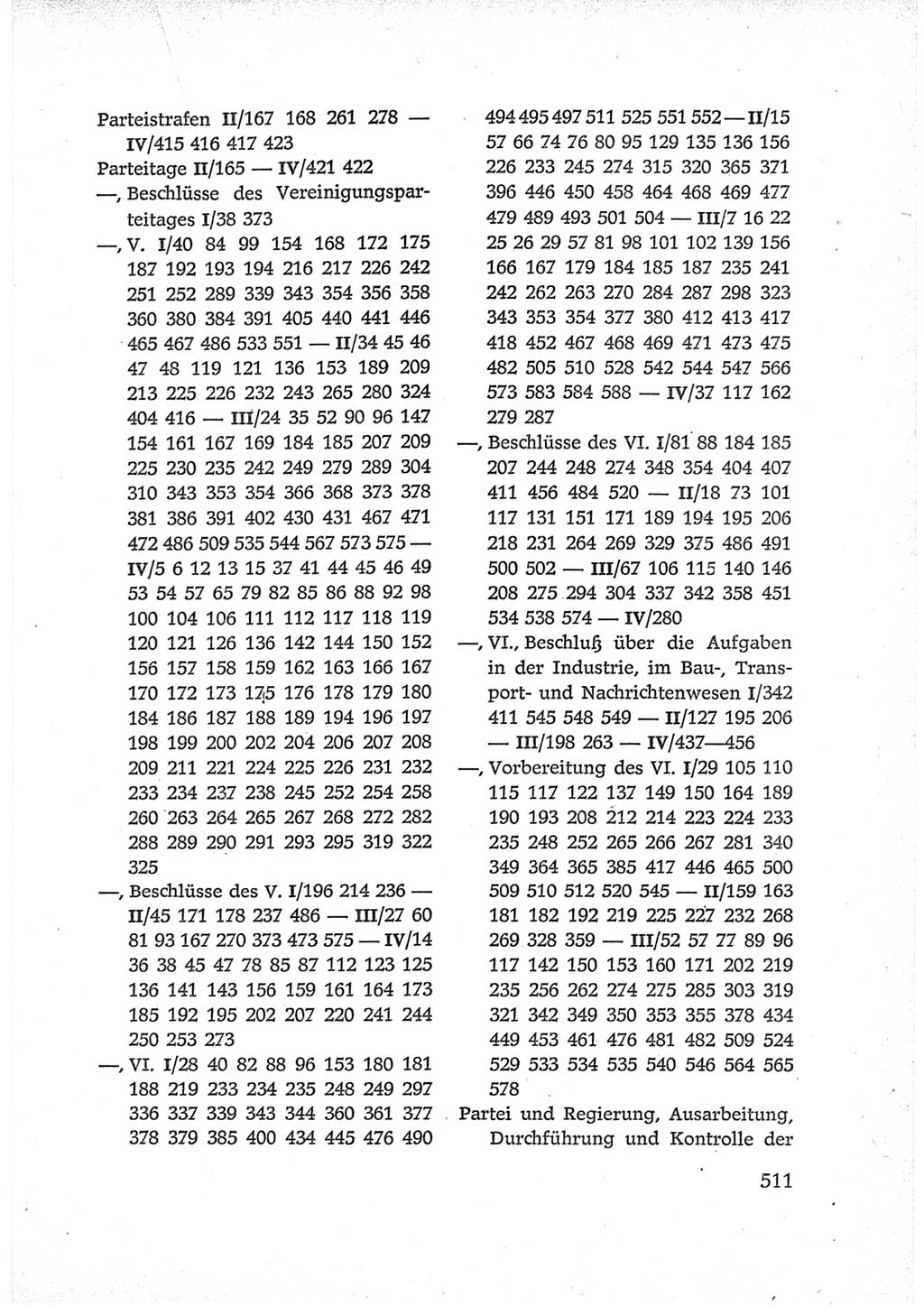 Parteistrafen II/167 168 261 278 — IV/415 416 417 423
Parteitage II/165 — IV/421 422
—, Beschlüsse des Vereinigungsparteitages I/38 373
—, V. I/40 84 99 154 168 172 175 187 192 193 194 216 217 226 242 251 252 289 339 343 354 356 358 360 380 384 391 405 440 441 446 465 467 486 533 551 — II/34 45 46 47 48 119 121 136 153 189 209 213 225 226 232 243 265 280 324 404 416 — III/24 35 52 90 96 147 154 161 167 169 184 185 207 209 225 230 235 242 249 279 289 304 310 343 353 354 366 368 373 378 381 386 391 402 430 431 467 471 472 486 509 535 544 567 573 575 — IV/5 6 12 13 15 37 41 44 45 46 49 53 54 57 65 79 82 85 86 88 92 98 100 104 106 111 112 117 118 119 120 121 126 136 142 144 150 152 156 157 158 159 162 163 166 167 170 172 173 175 176 178 179 180 184 186 187 188 189 194 196 197 198 199 200 202 204 206 207 208 209 211 221 224 225 226 231 232 233 234 237 238 245 252 254 258 260 263 264 265 267 268 272 282 288 289 290 291 293 295 319 322 325
—, Beschlüsse des V. I/196 214 236 — II/45 171 178 237 486 — III/27 60 81 93 167 270 373 473 575 — IV/14 36 38 45 47 78 85 87 112 123 125 136 141 143 156 159 161 164 173 185 192 195 202 207 220 241 244 250 253 273
—, VI. I/28 40 82 88 96 153 180 181 188 219 233 234 235 248 249 297 336 337 339 343 344 360 361 377 378 379 385 400 434 445 476 490 494 495 497 511 525 551 552 — II/15 57 66 74 76 80 95 129 135 136 156 226 233 245 274 315 320 365 371 396 446 450 458 464 468 469 477 479 489 493 501 504 — III/7 16 22 25 26 29 57 81 98 101 102 139 156 166 167 179 184 185 187 235 241 242 262 263 270 284 287 298 323 343 353 354 377 380 412 413 417 418 452 467 468 469 471 473 475 482 505 510 528 542 544 547 566 573 583 584 588 — IV/37 117 162 279 287
—, Beschlüsse des VI. I/81 88 184 185 207 244 248 274 348 354 404 407 411 456 484 520 — II/18 73 101 117 131 151 171 189 194 195 206 218 231 264 269 329 375 486 491 500 502 — III/67 106 115 140 146 208 275 294 304 337 342 358 451 534 538 574 — IV/280
—, VI., Beschluß über die Aufgaben in der Industrie, im Bau-, Transport- und Nachrichtenwesen I/342 411 545 548 549 — II/127 195 206 — III/198 263 — IV/437—456
—, Vorbereitung des VI. I/29 105 110 115 117 122 137 149 150 164 189 190 193 208 212 214 223 224 233 235 248 252 265 266 267 281 340 349 364 365 385 417 446 465 500 509 510 512 520 545 — II/159 163 181 182 192 219 225 227 232 268 269 328 359 — III/52 57 77 89 96 117 142 150 153 160 171 202 219 235 256 262 274 275 285 303 319 321 342 349 350 353 355 378 434 449 453 461 476 481 482 509 524 529 533 534 535 540 546 564 565 578
Partei und Regierung, Ausarbeitung, Durchführung und Kontrolle der

511